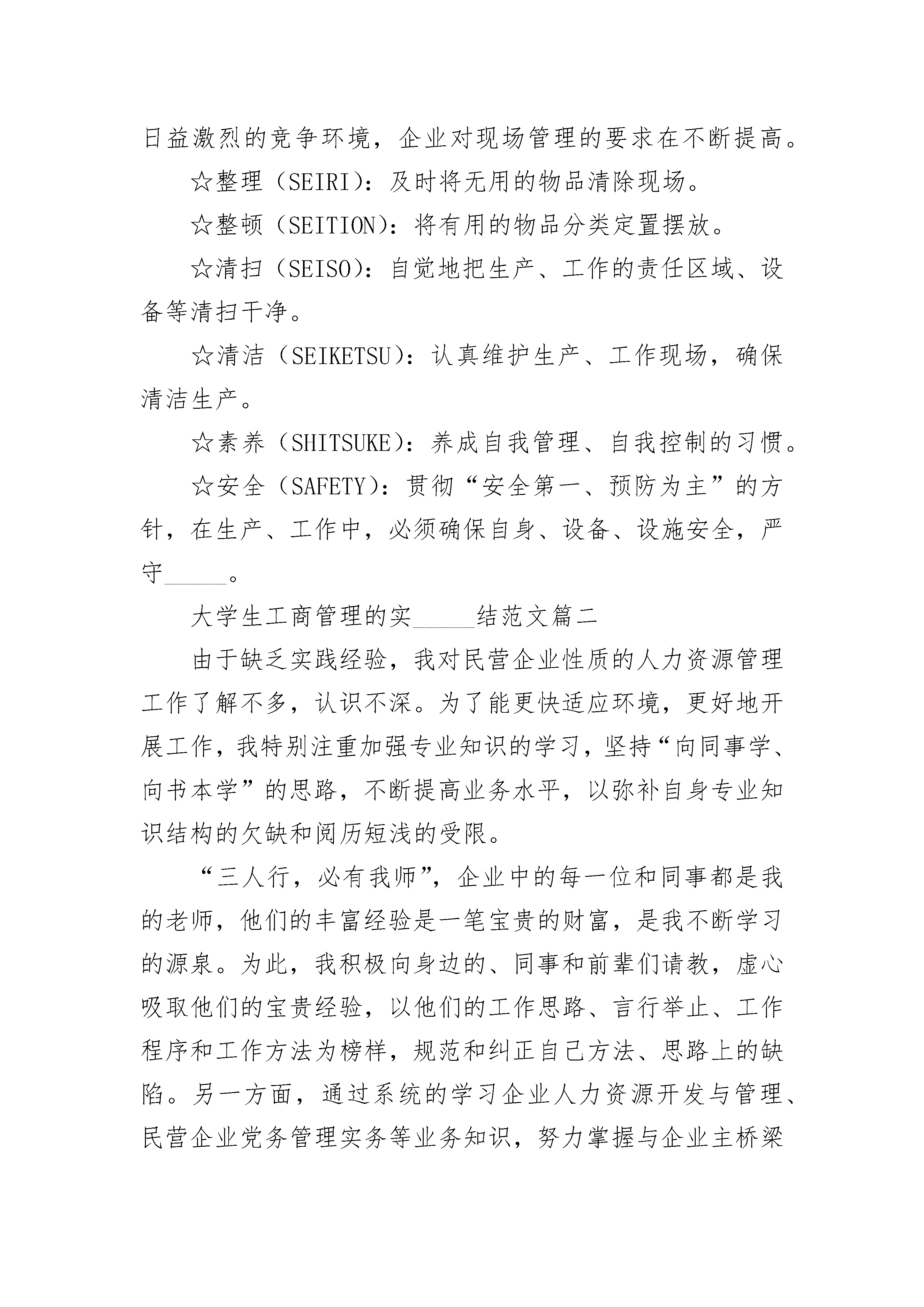 日益激烈的竞争环境，企业对现场管理的要求在不断提高。

☆整理（SEIRI）：及时将无用的物品清除现场。

☆整顿（SEITION）：将有用的物品分类定置摆放。

☆清扫（SEISO）：自觉地把生产、工作的责任区域、设备等清扫干净。

☆清洁（SEIKETSU）：认真维护生产、工作现场，确保清洁生产。

☆素养（SHITSUKE）：养成自我管理、自我控制的习惯。

☆安全（SAFETY）：贯彻“安全第一、预防为主”的方针，在生产、工作中，必须确保自身、设备、设施安全，严守_____。

大学生工商管理的实_____结范文篇二

由于缺乏实践经验，我对民营企业性质的人力资源管理工作了解不多，认识不深。为了能更快适应环境，更好地开展工作，我特别注重加强专业知识的学习，坚持“向同事学、向书本学”的思路，不断提高业务水平，以弥补自身专业知识结构的欠缺和阅历短浅的受限。

“三人行，必有我师”，企业中的每一位和同事都是我的老师，他们的丰富经验是一笔宝贵的财富，是我不断学习的源泉。为此，我积极向身边的、同事和前辈们请教，虚心吸取他们的宝贵经验，以他们的工作思路、言行举止、工作程序和工作方法为榜样，规范和纠正自己方法、思路上的缺陷。另一方面，通过系统的学习企业人力资源开发与管理、民营企业党务管理实务等业务知识，努力掌握与企业主桥梁